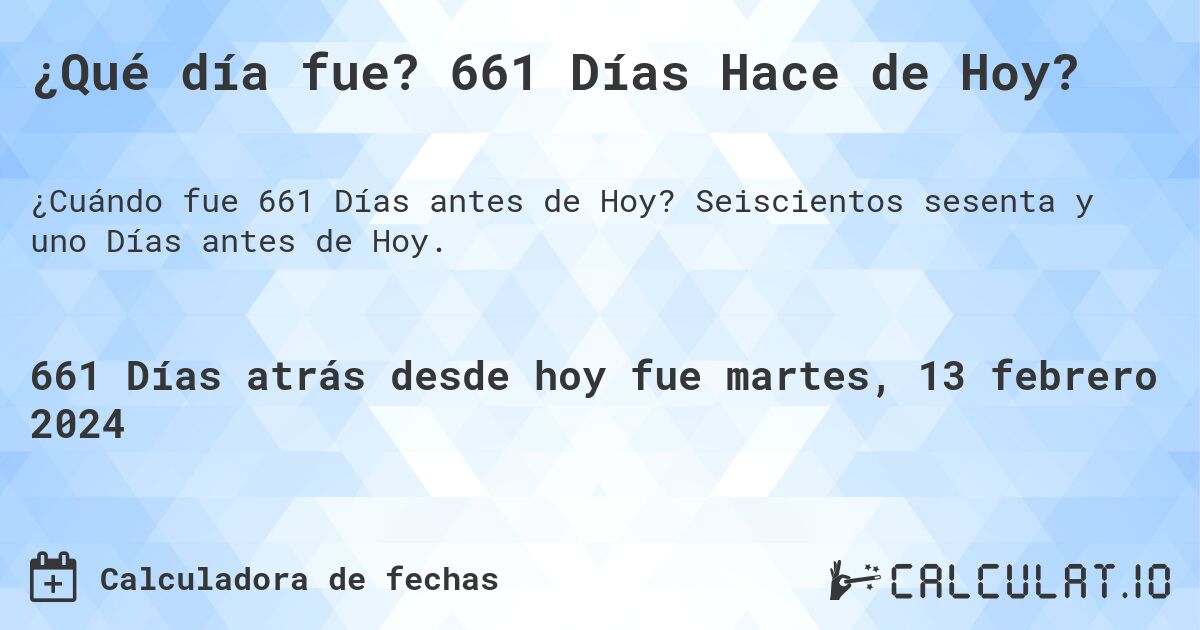 ¿Qué día fue? 661 Días Hace de Hoy?

¿Cuándo fue 661 Días antes de Hoy? Seiscientos sesenta y uno Días antes de Hoy.

661 Días atrás desde hoy fue martes, 13 febrero 2024

Calculadora de fechas

CALCULAT.IO